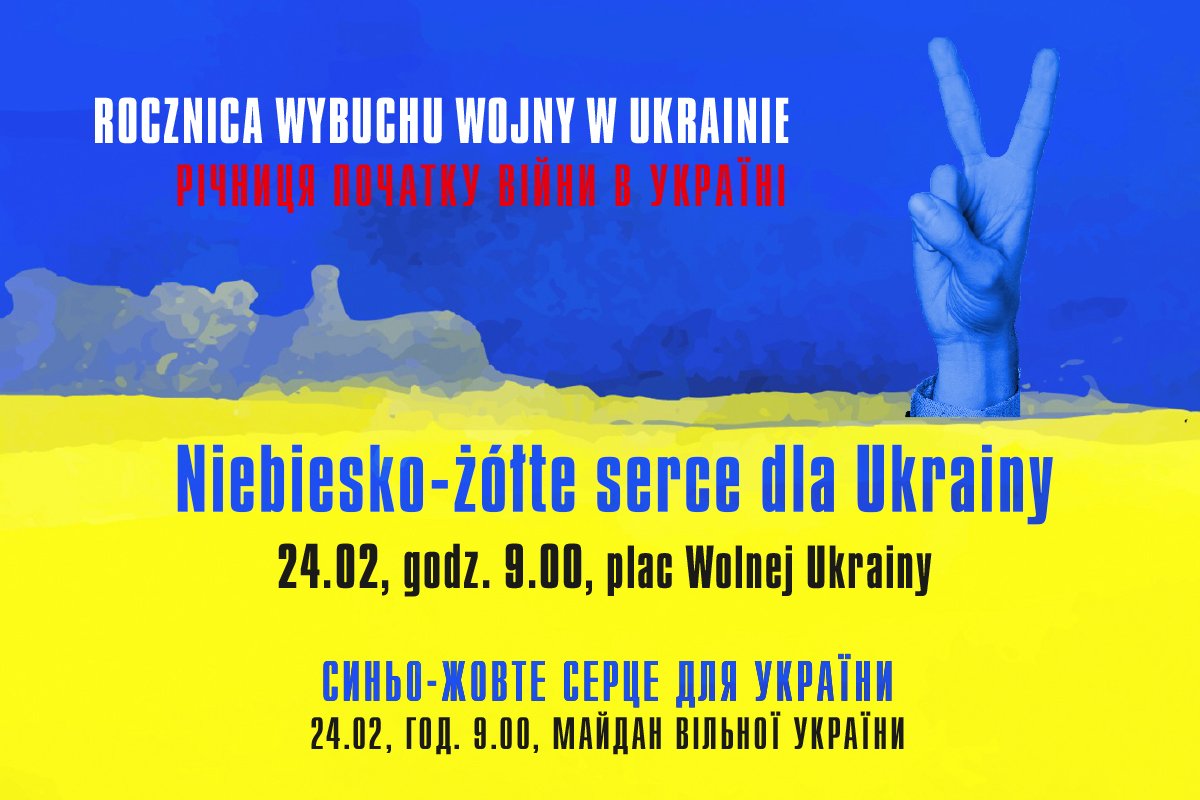 ROCZNICA WYBUCHU WOJNY W UKRAINIE
РІЧНИЦЯ ПОЧАТКУ ВІЙНИ В УКРАЇНІ

Niebiesko-żółte serce dla Ukrainy
24.02, godz. 9.00, plac Wolnej Ukrainy

СИНЬО-ЖОВТЕ СЕРЦЕ ДЛЯ УКРАЇНИ
24.02, ГОД. 9.00, МАЙДАН ВІЛЬНОЇ УКРАЇНИ